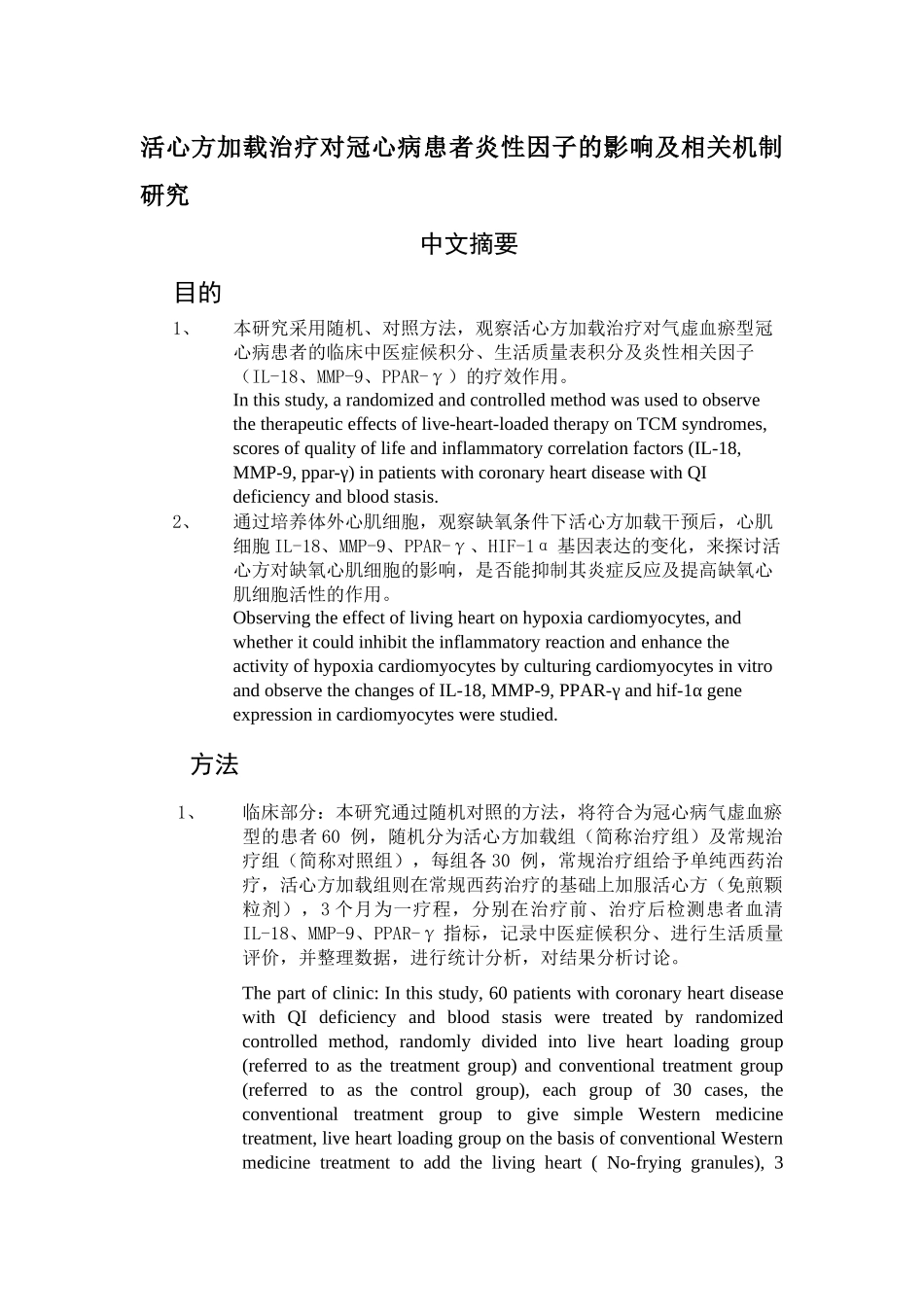 活心方加载治疗对冠心病患者炎性因子的影响及相关机制研究

中文摘要

目的

1、 本研究采用随机、对照方法，观察活心方加载治疗对气虚血瘀型冠心病患者的临床中医症候积分、生活质量表积分及炎性相关因子（IL-18、MMP-9、PPAR-γ）的疗效作用。

In this study, a randomized and controlled method was used to observe the therapeutic effects of live-heart-loaded therapy on TCM syndromes, scores of quality of life and inflammatory correlation factors (IL-18, MMP-9, ppar-γ) in patients with coronary heart disease with QI deficiency and blood stasis.

2、 通过培养体外心肌细胞，观察缺氧条件下活心方加载干预后，心肌细胞 IL-18、MMP-9、PPAR-γ、HIF-1α 基因表达的变化，来探讨活心方对缺氧心肌细胞的影响，是否能抑制其炎症反应及提高缺氧心肌细胞活性的作用。

Observing the effect of living heart on hypoxia cardiomyocytes, and whether it could inhibit the inflammatory reaction and enhance the activity of hypoxia cardiomyocytes by culturing cardiomyocytes in vitro and observe the changes of IL-18, MMP-9, PPAR-γ and hif-1α gene expression in cardiomyocytes were studied.

方法

1、 临床部分：本研究通过随机对照的方法，将符合为冠心病气虚血瘀型的患者 60 例，随机分为活心方加载组（简称治疗组）及常规治疗组（简称对照组），每组各 30 例，常规治疗组给予单纯西药治疗，活心方加载组则在常规西药治疗的基础上加服活心方（免煎颗粒剂），3 个月为一疗程，分别在治疗前、治疗后检测患者血清 IL-18、MMP-9、PPAR-γ 指标，记录中医症候积分、进行生活质量评价，并整理数据，进行统计分析，对结果分析讨论。

The part of clinic: In this study, 60 patients with coronary heart disease with QI deficiency and blood stasis were treated by randomized controlled method, randomly divided into live heart loading group (referred to as the treatment group) and conventional treatment group (referred to as the control group), each group of 30 cases, the conventional treatment group to give simple Western medicine treatment, live heart loading group on the basis of conventional Western medicine treatment to add the living heart ( No-frying granules), 3